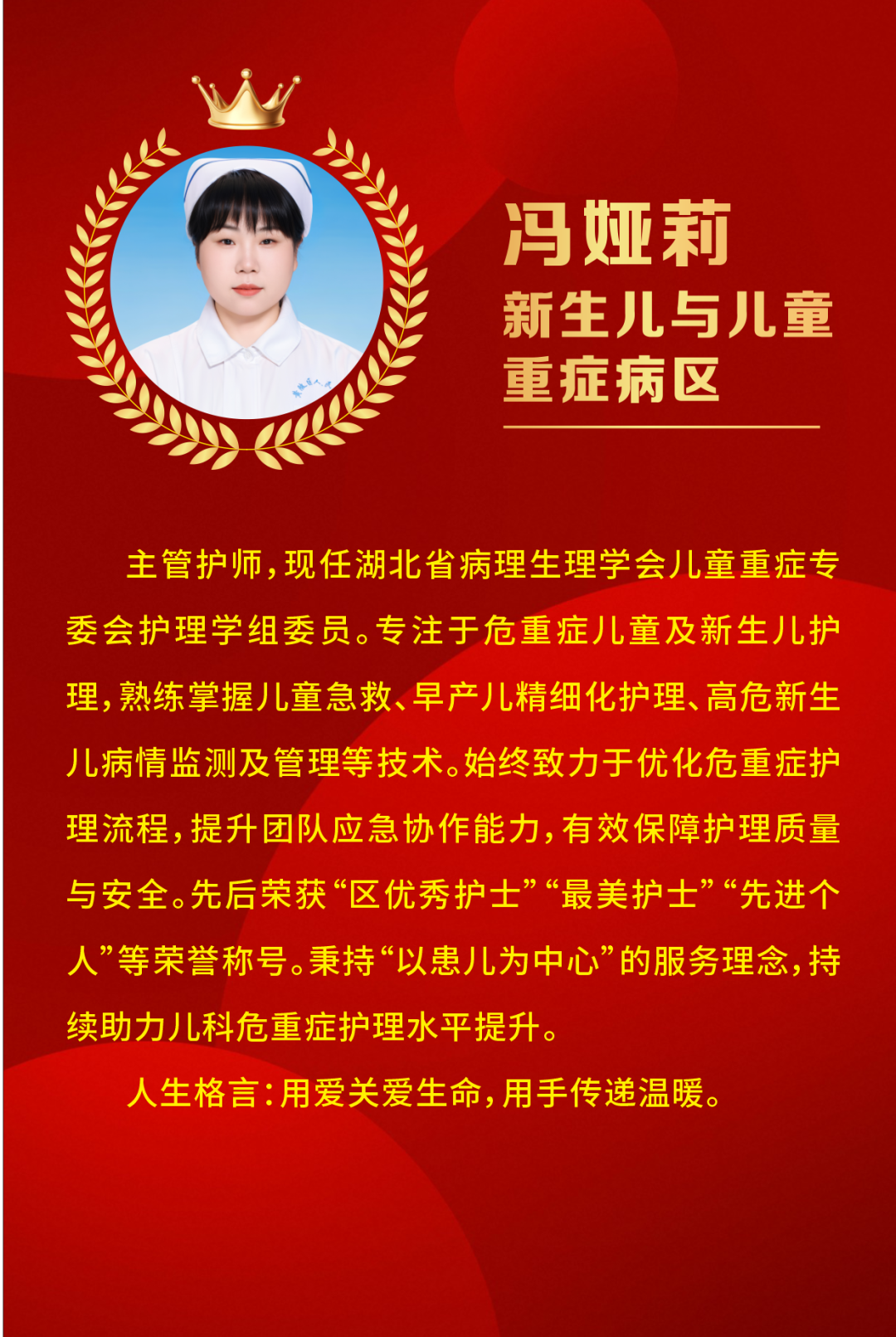 冯娅莉
新生儿与儿童
重症病区

主管护师，现任湖北省病理生理学会儿童重症专委会护理学组委员。专注于危重症儿童及新生儿护理，熟练掌握儿童急救、早产儿精细化护理、高危新生儿病情监测及管理等技术。始终致力于优化危重症护理流程，提升团队应急协作能力，有效保障护理质量与安全。先后荣获“区优秀护士”“最美护士”“先进个人”等荣誉称号。秉持“以患儿为中心”的服务理念，持续助力儿科危重症护理水平提升。

人生格言：用爱关爱生命，用手传递温暖。